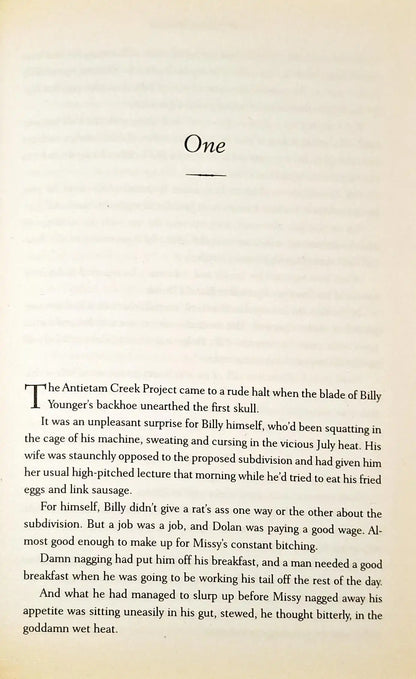 One

The Antietam Creek Project came to a rude halt when the blade of Billy Younger's backhoe unearthed the first skull.

It was an unpleasant surprise for Billy himself, who'd been squatting in the cage of his machine, sweating and cursing in the vicious July heat. His wife was staunchly opposed to the proposed subdivision and had given him her usual high-pitched lecture that morning while he'd tried to eat his fried eggs and link sausage.

For himself, Billy didn't give a rat's ass one way or the other about the subdivision. But a job was a job, and Dolan was paying a good wage. Almost good enough to make up for Missy's constant bitching.

Damn nagging had put him off his breakfast, and a man needed a good breakfast when he was going to be working his tail off the rest of the day.

And what he had managed to slurp up before Missy nagged away his appetite was sitting uneasily in his gut, stewed, he thought bitterly, in the goddamn wet heat.